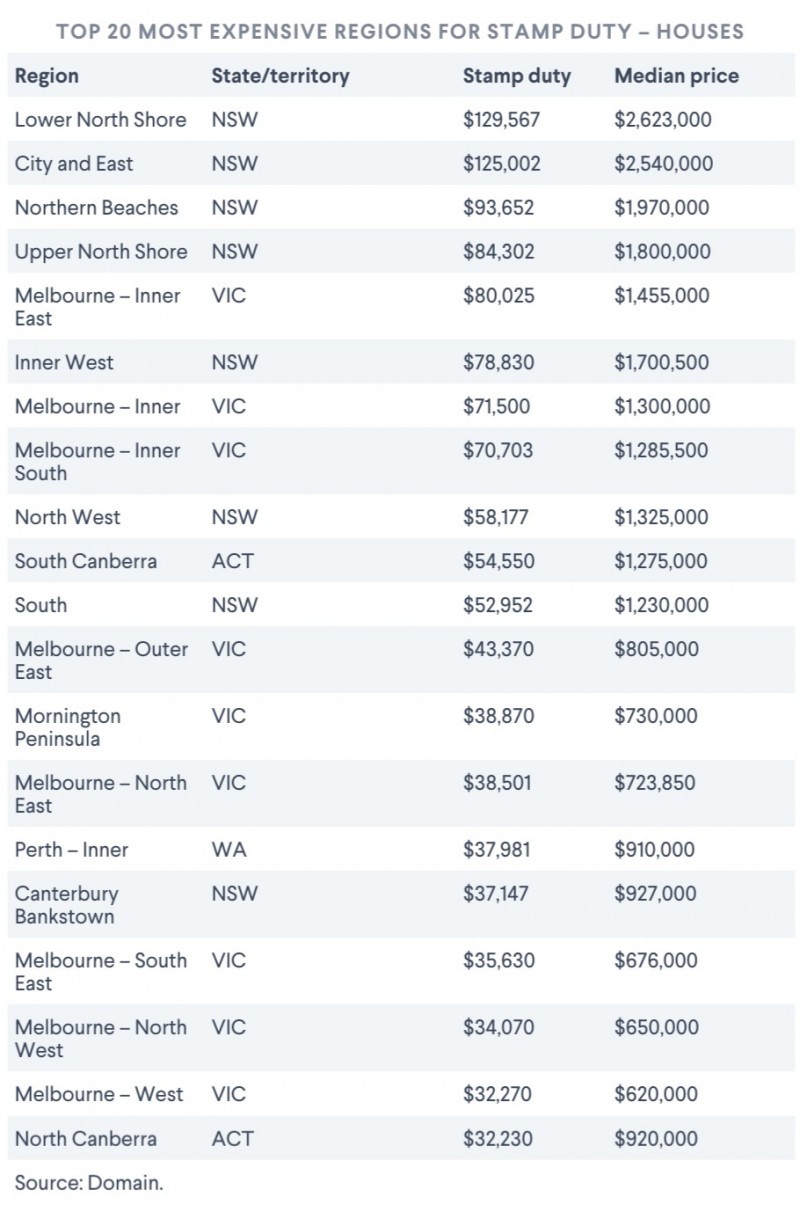 TOP 20 MOST EXPENSIVE REGIONS FOR STAMP DUTY – HOUSES

| Region | State/territory | Stamp duty | Median price |
|---|---|---|---|
| Lower North Shore | NSW | \$129,567 | \$2,623,000 |
| City and East | NSW | \$125,002 | \$2,540,000 |
| Northern Beaches | NSW | \$93,652 | \$1,970,000 |
| Upper North Shore | NSW | \$84,302 | \$1,800,000 |
| Melbourne – Inner East | VIC | \$80,025 | \$1,455,000 |
| Inner West | NSW | \$78,830 | \$1,700,500 |
| Melbourne – Inner | VIC | \$71,500 | \$1,300,000 |
| Melbourne – Inner South | VIC | \$70,703 | \$1,285,500 |
| North West | NSW | \$58,177 | \$1,325,000 |
| South Canberra | ACT | \$54,550 | \$1,275,000 |
| South | NSW | \$52,952 | \$1,230,000 |
| Melbourne – Outer East | VIC | \$43,370 | \$805,000 |
| Mornington Peninsula | VIC | \$38,870 | \$730,000 |
| Melbourne – North East | VIC | \$38,501 | \$723,850 |
| Perth – Inner | WA | \$37,981 | \$910,000 |
| Canterbury Bankstown | NSW | \$37,147 | \$927,000 |
| Melbourne – South East | VIC | \$35,630 | \$676,000 |
| Melbourne – North West | VIC | \$34,070 | \$650,000 |
| Melbourne – West | VIC | \$32,270 | \$620,000 |
| North Canberra | ACT | \$32,230 | \$920,000 |

Source: Domain.